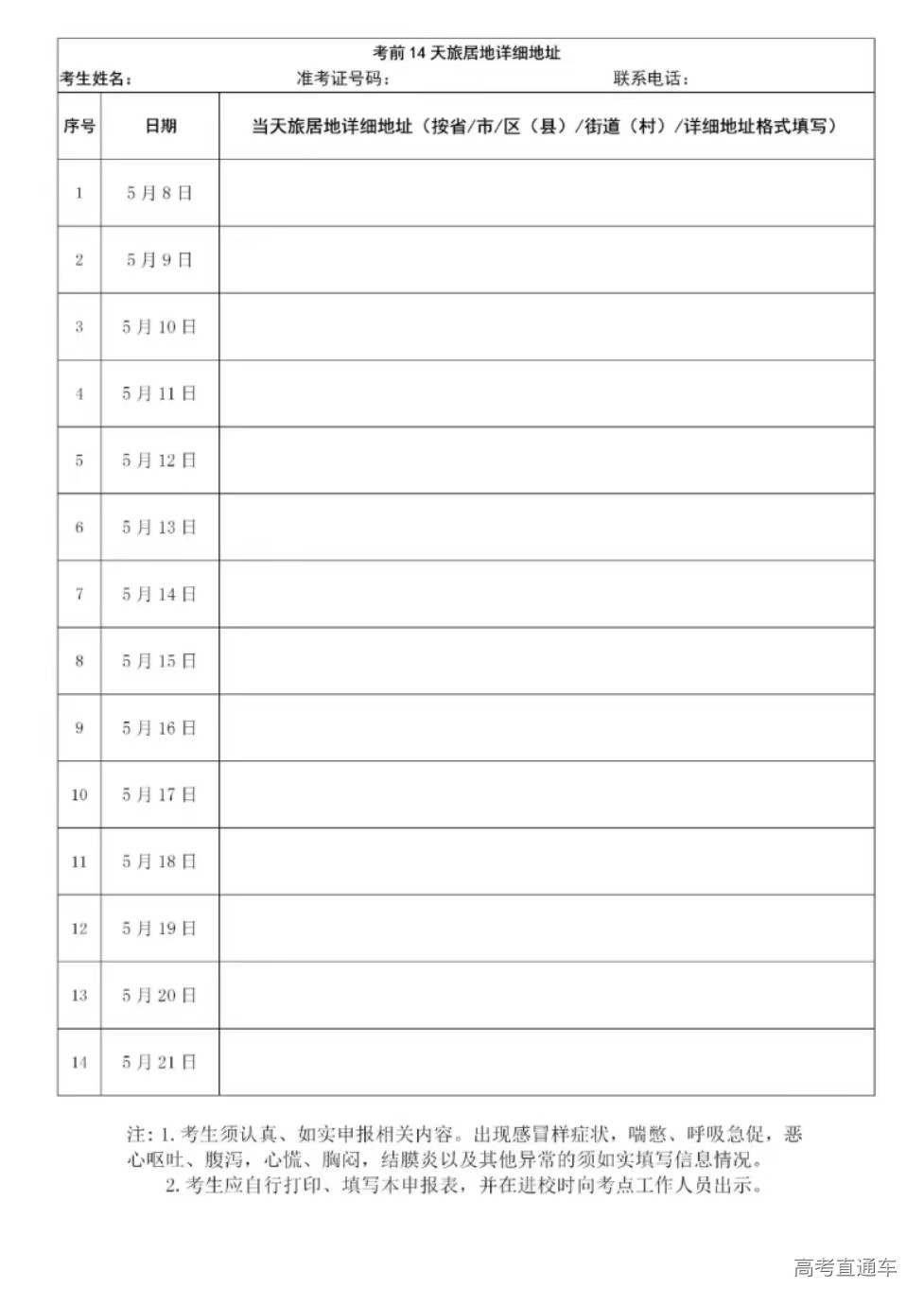 考前14天旅居地详细地址

考生姓名：   准考证号码：   联系电话：

| 序号 | 日期 | 当天旅居地详细地址（按省/市/区（县）/街道（村）/详细地址格式填写） |
|---|---|---|
| 1 | 5月8日 | |
| 2 | 5月9日 | |
| 3 | 5月10日 | |
| 4 | 5月11日 | |
| 5 | 5月12日 | |
| 6 | 5月13日 | |
| 7 | 5月14日 | |
| 8 | 5月15日 | |
| 9 | 5月16日 | |
| 10 | 5月17日 | |
| 11 | 5月18日 | |
| 12 | 5月19日 | |
| 13 | 5月20日 | |
| 14 | 5月21日 | |

注：1.考生须认真、如实申报相关内容。出现感冒样症状，喘憋、呼吸急促，恶心呕吐、腹泻，心慌、胸闷，结膜炎以及其他异常的须如实填写信息情况。
2.考生应自行打印、填写本申报表，并在进校时向考点工作人员出示。

高考直通车